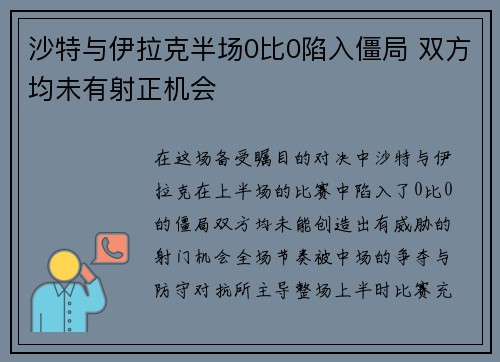 沙特与伊拉克半场0比0陷入僵局 双方均未有射正机会

在这场备受瞩目的对决中沙特与伊拉克在上半场的比赛中陷入了0比0的僵局双方均未能创造出有威胁的射门机会全场节奏被中场的争夺与防守对抗所主导整场上半时比赛充